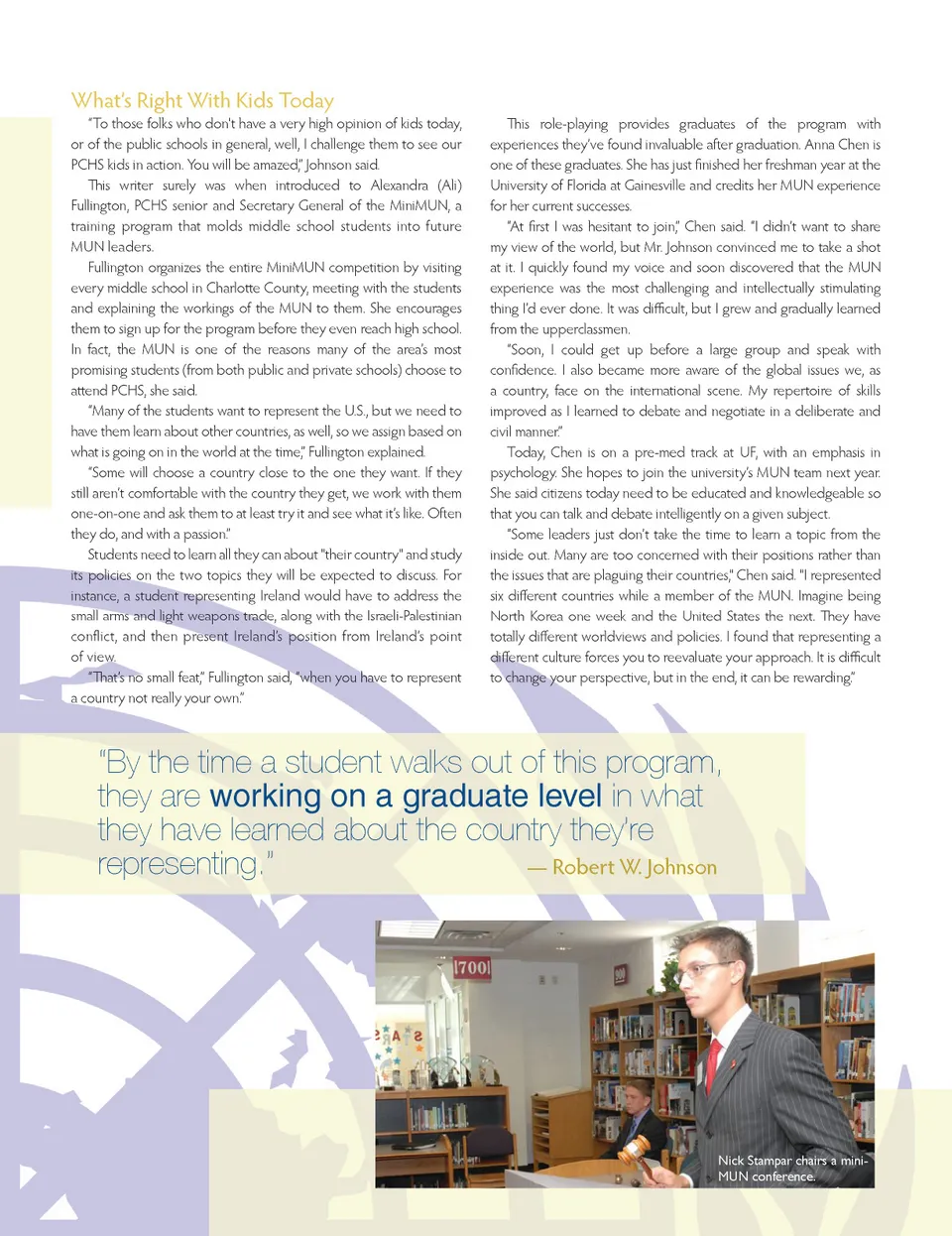 What's Right With Kids Today

"To those folks who don't have a very high opinion of kids today, or of the public schools in general, well, I challenge them to see our PCHS kids in action. You will be amazed," Johnson said.

This writer surely was when introduced to Alexandra (Ali) Fullington, PCHS senior and Secretary General of the MiniMUN, a training program that molds middle school students into future MUN leaders.

Fullington organizes the entire MiniMUN competition by visiting every middle school in Charlotte County, meeting with the students and explaining the workings of the MUN to them. She encourages them to sign up for the program before they even reach high school. In fact, the MUN is one of the reasons many of the area's most promising students (from both public and private schools) choose to attend PCHS, she said.

"Many of the students want to represent the U.S., but we need to have them learn about other countries, as well, so we assign based on what is going on in the world at the time," Fullington explained.

"Some will choose a country close to the one they want. If they still aren't comfortable with the country they get, we work with them one-on-one and ask them to at least try it and see what it's like. Often they do, and with a passion."

Students need to learn all they can about "their country" and study its policies on the two topics they will be expected to discuss. For instance, a student representing Ireland would have to address the small arms and light weapons trade, along with the Israeli-Palestinian conflict, and then present Ireland's position from Ireland's point of view.

"That's no small feat," Fullington said, "when you have to represent a country not really your own."

This role-playing provides graduates of the program with experiences they've found invaluable after graduation. Anna Chen is one of these graduates. She has just finished her freshman year at the University of Florida at Gainesville and credits her MUN experience for her current successes.

"At first I was hesitant to join," Chen said. "I didn't want to share my view of the world, but Mr. Johnson convinced me to take a shot at it. I quickly found my voice and soon discovered that the MUN experience was the most challenging and intellectually stimulating thing I'd ever done. It was difficult, but I grew and gradually learned from the upperclassmen.

"Soon, I could get up before a large group and speak with confidence. I also became more aware of the global issues we, as a country, face on the international scene. My repertoire of skills improved as I learned to debate and negotiate in a deliberate and civil manner."

Today, Chen is on a pre-med track at UF, with an emphasis in psychology. She hopes to join the university's MUN team next year. She said citizens today need to be educated and knowledgeable so that you can talk and debate intelligently on a given subject.

"Some leaders just don't take the time to learn a topic from the inside out. Many are too concerned with their positions rather than the issues that are plaguing their countries," Chen said. "I represented six different countries while a member of the MUN. Imagine being North Korea one week and the United States the next. They have totally different worldviews and policies. I found that representing a different culture forces you to reevaluate your approach. It is difficult to change your perspective, but in the end, it can be rewarding."

"By the time a student walks out of this program, they are working on a graduate level in what they have learned about the country they're representing."
— Robert W. Johnson

1700

Nick Stampar chairs a mini-MUN conference.